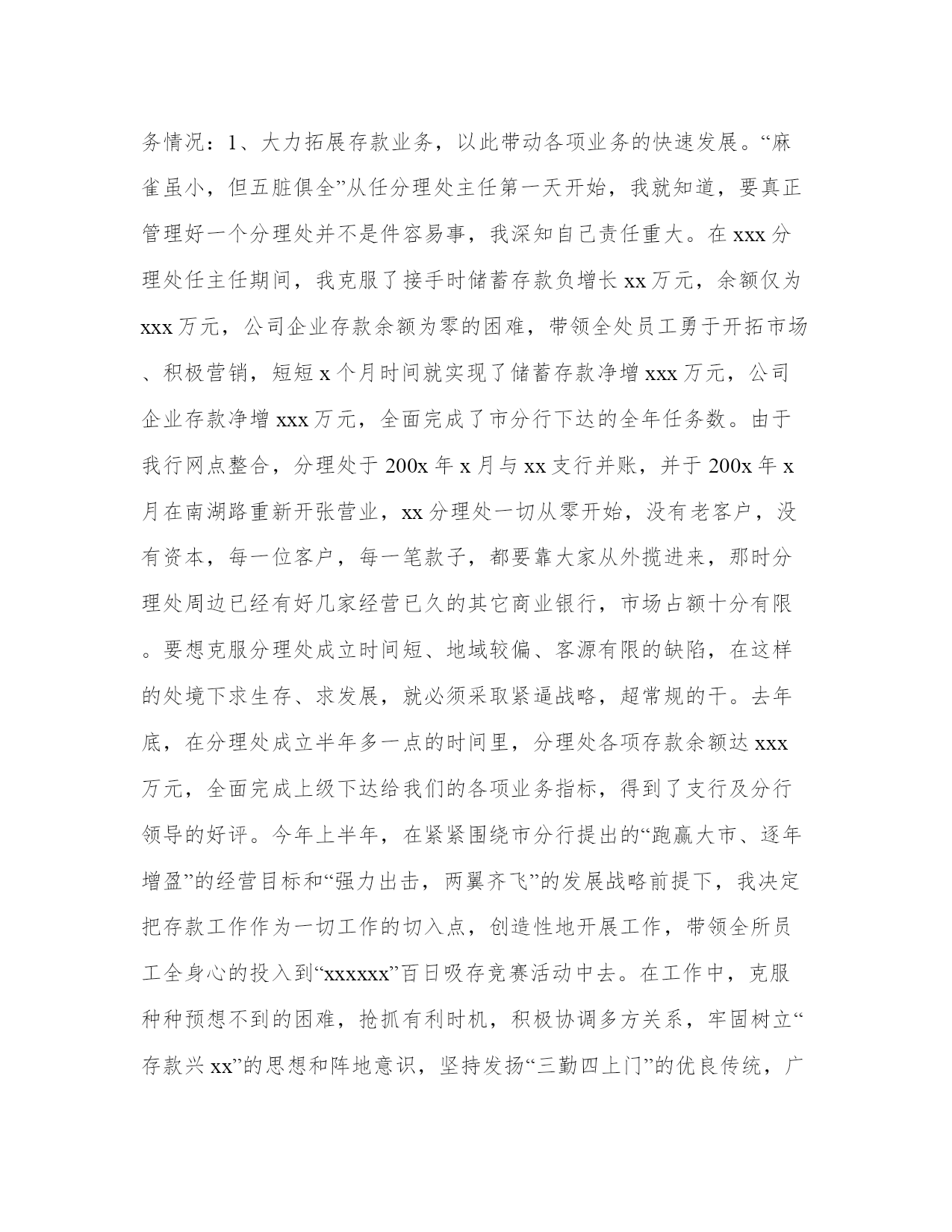 务情况：1、大力拓展存款业务，以此带动各项业务的快速发展。“麻雀虽小，但五脏俱全”从任分理处主任第一天开始，我就知道，要真正管理好一个分理处并不是件容易事，我深知自己责任重大。在xxx分理处任主任期间，我克服了接手时储蓄存款负增长xx万元，余额仅为xxx万元，公司企业存款余额为零的困难，带领全处员工勇于开拓市场、积极营销，短短x个月时间就实现了储蓄存款净增xxx万元，公司企业存款净增xxx万元，全面完成了市分行下达的全年任务数。由于我行网点整合，分理处于200x年x月与xx支行并账，并于200x年x月在南湖路重新开张营业，xx分理处一切从零开始，没有老客户，没有资本，每一位客户，每一笔款子，都要靠大家从外揽进来，那时分理处周边已经有好几家经营已久的其它商业银行，市场占额十分有限。要想克服分理处成立时间短、地域较偏、客源有限的缺陷，在这样的处境下求生存、求发展，就必须采取紧逼战略，超常规的干。去年底，在分理处成立半年多一点的时间里，分理处各项存款余额达xxx万元，全面完成上级下达给我们的各项业务指标，得到了支行及分行领导的好评。今年上半年，在紧紧围绕市分行提出的“跑赢大市、逐年增盈”的经营目标和“强力出击，两翼齐飞”的发展战略前提下，我决定把存款工作作为一切工作的切入点，创造性地开展工作，带领全所员工全身心的投入到“xxxxxx”百日吸存竞赛活动中去。在工作中，克服种种预想不到的困难，抢抓有利时机，积极协调多方关系，牢固树立“存款兴xx”的思想和阵地意识，坚持发扬“三勤四上门”的优良传统，广